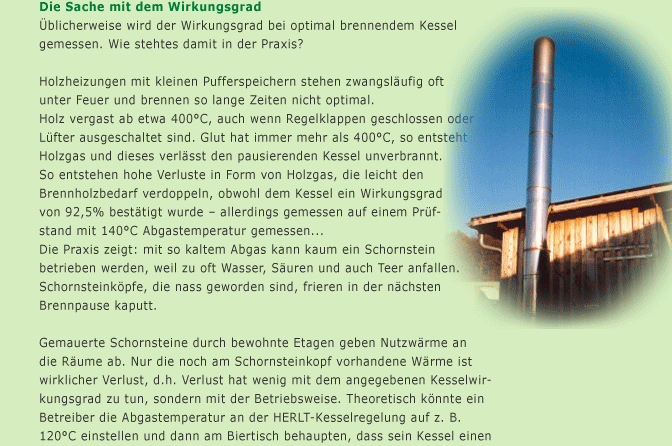 Die Sache mit dem Wirkungsgrad
Üblicherweise wird der Wirkungsgrad bei optimal brennendem Kessel gemessen. Wie stehtes damit in der Praxis?

Holzheizungen mit kleinen Pufferspeichern stehen zwangsläufig oft unter Feuer und brennen so lange Zeiten nicht optimal.
Holz vergast ab etwa 400°C, auch wenn Regelklappen geschlossen oder Lüfter ausgeschaltet sind. Glut hat immer mehr als 400°C, so entsteht Holzgas und dieses verlässt den pausierenden Kessel unverbrannt.
So entstehen hohe Verluste in Form von Holzgas, die leicht den Brennholzbedarf verdoppeln, obwohl dem Kessel ein Wirkungsgrad von 92,5% bestätigt wurde – allerdings gemessen auf einem Prüfstand mit 140°C Abgastemperatur gemessen...
Die Praxis zeigt: mit so kaltem Abgas kann kaum ein Schornstein betrieben werden, weil zu oft Wasser, Säuren und auch Teer anfallen. Schornsteinköpfe, die nass geworden sind, frieren in der nächsten Brennpause kaputt.

Gemauerte Schornsteine durch bewohnte Etagen geben Nutzwärme an die Räume ab. Nur die noch am Schornsteinkopf vorhandene Wärme ist wirklicher Verlust, d.h. Verlust hat wenig mit dem angegebenen Kesselwirkungsgrad zu tun, sondern mit der Betriebsweise. Theoretisch könnte ein Betreiber die Abgastemperatur an der HERLT-Kesselregelung auf z. B. 120°C einstellen und dann am Biertisch behaupten, dass sein Kessel einen